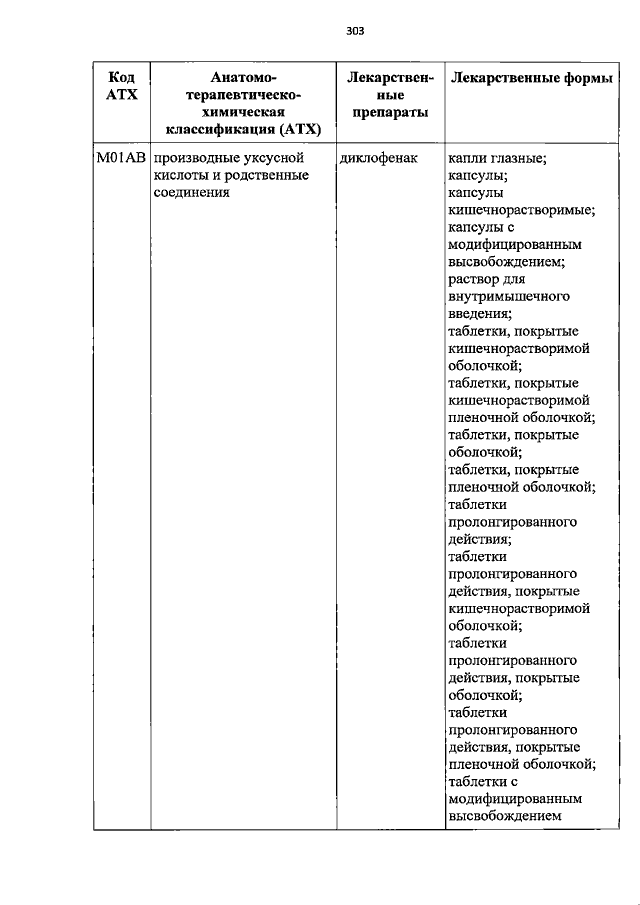 303

| Код АТХ | Анатомо-терапевтическо-химическая классификация (АТХ) | Лекарственные препараты | Лекарственные формы |
|---|---|---|---|
| M01AB | производные уксусной кислоты и родственные соединения | диклофенак | капли глазные; капсулы; капсулы кишечнорастворимые; капсулы с модифицированным высвобождением; раствор для внутримышечного введения; таблетки, покрытые кишечнорастворимой оболочкой; таблетки, покрытые кишечнорастворимой пленочной оболочкой; таблетки, покрытые оболочкой; таблетки, покрытые пленочной оболочкой; таблетки пролонгированного действия; таблетки пролонгированного действия, покрытые кишечнорастворимой оболочкой; таблетки пролонгированного действия, покрытые оболочкой; таблетки пролонгированного действия, покрытые пленочной оболочкой; таблетки с модифицированным высвобождением |